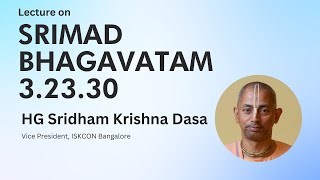 Lecture on

SRIMAD BHAGAVATAM 3.23.30

HG Sridham Krishna Dasa

Vice President, ISKCON Bangalore